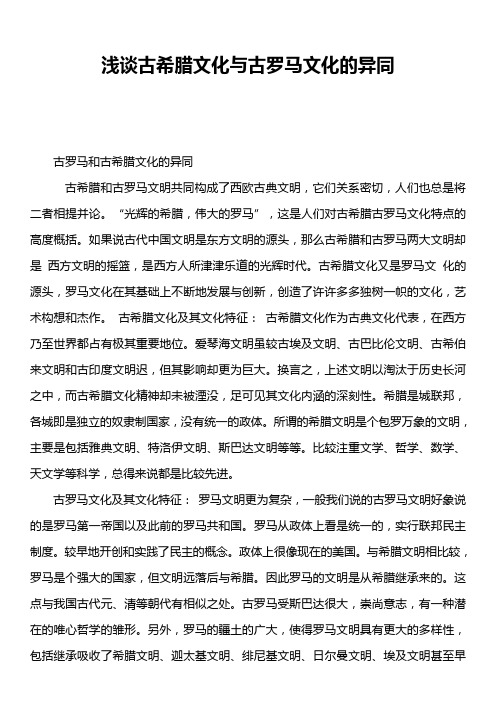 浅谈古希腊文化与古罗马文化的异同

古罗马和古希腊文化的异同

古希腊和古罗马文明共同构成了西欧古典文明，它们关系密切，人们也总是将二者相提并论。“光辉的希腊，伟大的罗马”，这是人们对古希腊古罗马文化特点的高度概括。如果说古代中国文明是东方文明的源头，那么古希腊和古罗马两大文明却是 西方文明的摇篮，是西方人所津津乐道的光辉时代。古希腊文化又是罗马文 化的源头，罗马文化在其基础上不断地发展与创新，创造了许许多多独树一帜的文化，艺术构想和杰作。 古希腊文化及其文化特征： 古希腊文化作为古典文化代表，在西方乃至世界都占有极其重要地位。爱琴海文明虽较古埃及文明、古巴比伦文明、古希伯来文明和古印度文明迟，但其影响却更为巨大。换言之，上述文明以淘汰于历史长河之中，而古希腊文化精神却未被湮没，足可见其文化内涵的深刻性。希腊是城联邦，各城即是独立的奴隶制国家，没有统一的政体。所谓的希腊文明是个包罗万象的文明，主要是包括雅典文明、特洛伊文明、斯巴达文明等等。比较注重文学、哲学、数学、天文学等科学，总得来说都是比较先进。

古罗马文化及其文化特征： 罗马文明更为复杂，一般我们说的古罗马文明好象说的是罗马第一帝国以及此前的罗马共和国。罗马从政体上看是统一的，实行联邦民主制度。较早地开创和实践了民主的概念。政体上很像现在的美国。与希腊文明相比较，罗马是个强大的国家，但文明远落后与希腊。因此罗马的文明是从希腊继承来的。这点与我国古代元、清等朝代有相似之处。古罗马受斯巴达很大，崇尚意志，有一种潜在的唯心哲学的雏形。另外，罗马的疆土的广大，使得罗马文明具有更大的多样性，包括继承吸收了希腊文明、迦太基文明、绯尼基文明、日尔曼文明、埃及文明甚至早